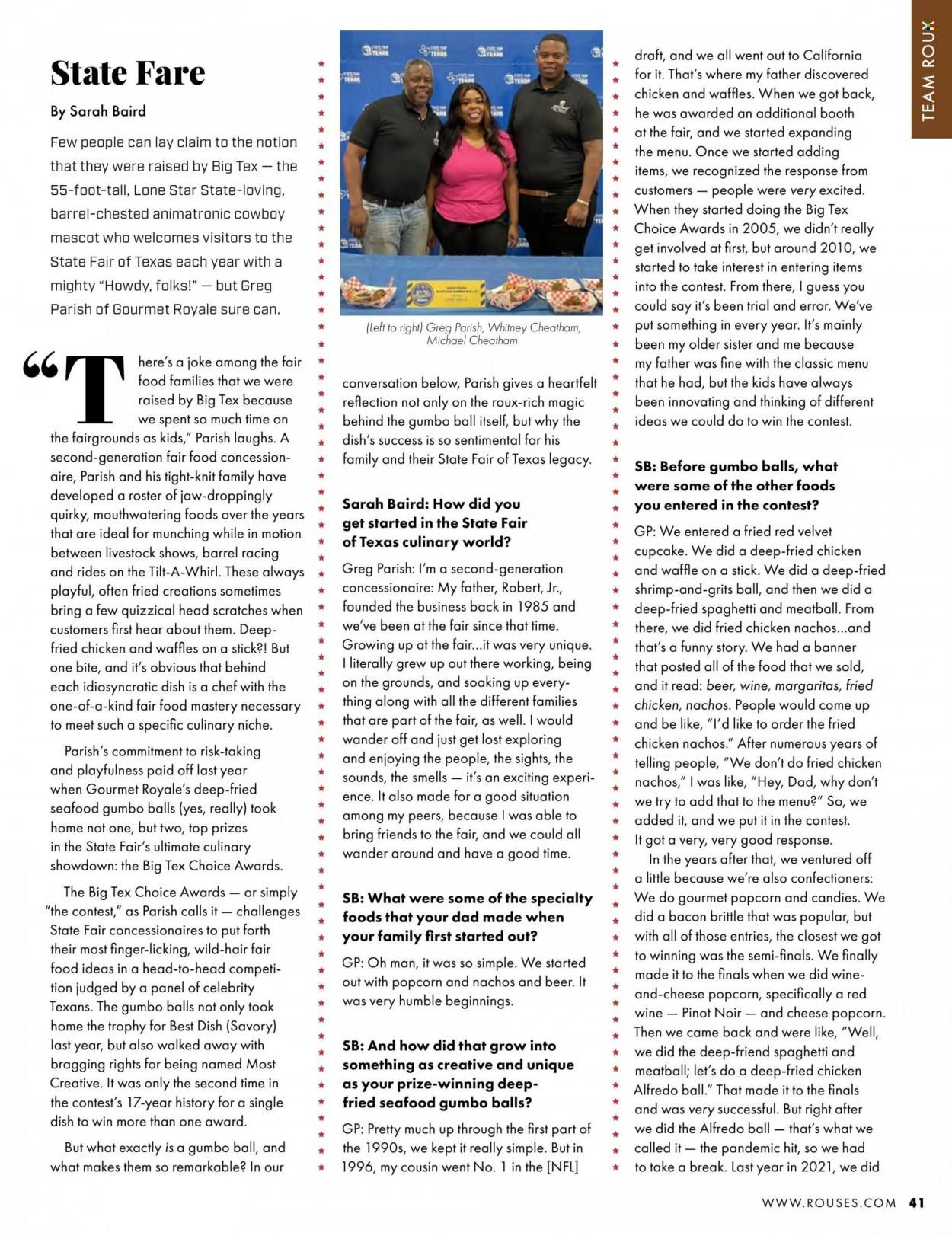 TEAM ROUX

State Fare

By Sarah Baird

Few people can lay claim to the notion that they were raised by Big Tex — the 55-foot-tall, Lone Star State-loving, barrel-chested animatronic cowboy mascot who welcomes visitors to the State Fair of Texas each year with a mighty "Howdy, folks!" — but Greg Parish of Gourmet Royale sure can.

"There's a joke among the fair food families that we were raised by Big Tex because we spent so much time on the fairgrounds as kids," Parish laughs. A second-generation fair food concessionaire, Parish and his tight-knit family have developed a roster of jaw-droppingly quirky, mouthwatering foods over the years that are ideal for munching while in motion between livestock shows, barrel racing and rides on the Tilt-A-Whirl. These always playful, often fried creations sometimes bring a few quizzical head scratches when customers first hear about them. Deep-fried chicken and waffles on a stick?! But one bite, and it's obvious that behind each idiosyncratic dish is a chef with the one-of-a-kind fair food mastery necessary to meet such a specific culinary niche.

Parish's commitment to risk-taking and playfulness paid off last year when Gourmet Royale's deep-fried seafood gumbo balls (yes, really) took home not one, but two, top prizes in the State Fair's ultimate culinary showdown: the Big Tex Choice Awards.

The Big Tex Choice Awards — or simply "the contest," as Parish calls it — challenges State Fair concessionaires to put forth their most finger-licking, wild-hair fair food ideas in a head-to-head competition judged by a panel of celebrity Texans. The gumbo balls not only took home the trophy for Best Dish (Savory) last year, but also walked away with bragging rights for being named Most Creative. It was only the second time in the contest's 17-year history for a single dish to win more than one award.

But what exactly is a gumbo ball, and what makes them so remarkable? In our

(Left to right) Greg Parish, Whitney Cheatham, Michael Cheatham

conversation below, Parish gives a heartfelt reflection not only on the roux-rich magic behind the gumbo ball itself, but why the dish's success is so sentimental for his family and their State Fair of Texas legacy.

Sarah Baird: How did you get started in the State Fair of Texas culinary world?

Greg Parish: I'm a second-generation concessionaire: My father, Robert, Jr., founded the business back in 1985 and we've been at the fair since that time. Growing up at the fair...it was very unique. I literally grew up out there working, being on the grounds, and soaking up everything along with all the different families that are part of the fair, as well. I would wander off and just get lost exploring and enjoying the people, the sights, the sounds, the smells — it's an exciting experience. It also made for a good situation among my peers, because I was able to bring friends to the fair, and we could all wander around and have a good time.

SB: What were some of the specialty foods that your dad made when your family first started out?

GP: Oh man, it was so simple. We started out with popcorn and nachos and beer. It was very humble beginnings.

SB: And how did that grow into something as creative and unique as your prize-winning deep-fried seafood gumbo balls?

GP: Pretty much up through the first part of the 1990s, we kept it really simple. But in 1996, my cousin went No. 1 in the [NFL]

draft, and we all went out to California for it. That's where my father discovered chicken and waffles. When we got back, he was awarded an additional booth at the fair, and we started expanding the menu. Once we started adding items, we recognized the response from customers — people were very excited. When they started doing the Big Tex Choice Awards in 2005, we didn't really get involved at first, but around 2010, we started to take interest in entering items into the contest. From there, I guess you could say it's been trial and error. We've put something in every year. It's mainly been my older sister and me because my father was fine with the classic menu that he had, but the kids have always been innovating and thinking of different ideas we could do to win the contest.

SB: Before gumbo balls, what were some of the other foods you entered in the contest?

GP: We entered a fried red velvet cupcake. We did a deep-fried chicken and waffle on a stick. We did a deep-fried shrimp-and-grits ball, and then we did a deep-fried spaghetti and meatball. From there, we did fried chicken nachos...and that's a funny story. We had a banner that posted all of the food that we sold, and it read: beer, wine, margaritas, fried chicken, nachos. People would come up and be like, "I'd like to order the fried chicken nachos." After numerous years of telling people, "We don't do fried chicken nachos," I was like, "Hey, Dad, why don't we try to add that to the menu?" So, we added it, and we put it in the contest. It got a very, very good response.

In the years after that, we ventured off a little because we're also confectioners: We do gourmet popcorn and candies. We did a bacon brittle that was popular, but with all of those entries, the closest we got to winning was the semi-finals. We finally made it to the finals when we did wine-and-cheese popcorn, specifically a red wine — Pinot Noir — and cheese popcorn. Then we came back and were like, "Well, we did the deep-friend spaghetti and meatball; let's do a deep-fried chicken Alfredo ball." That made it to the finals and was very successful. But right after we did the Alfredo ball — that's what we called it — the pandemic hit, so we had to take a break. Last year in 2021, we did

WWW.ROUSES.COM 41